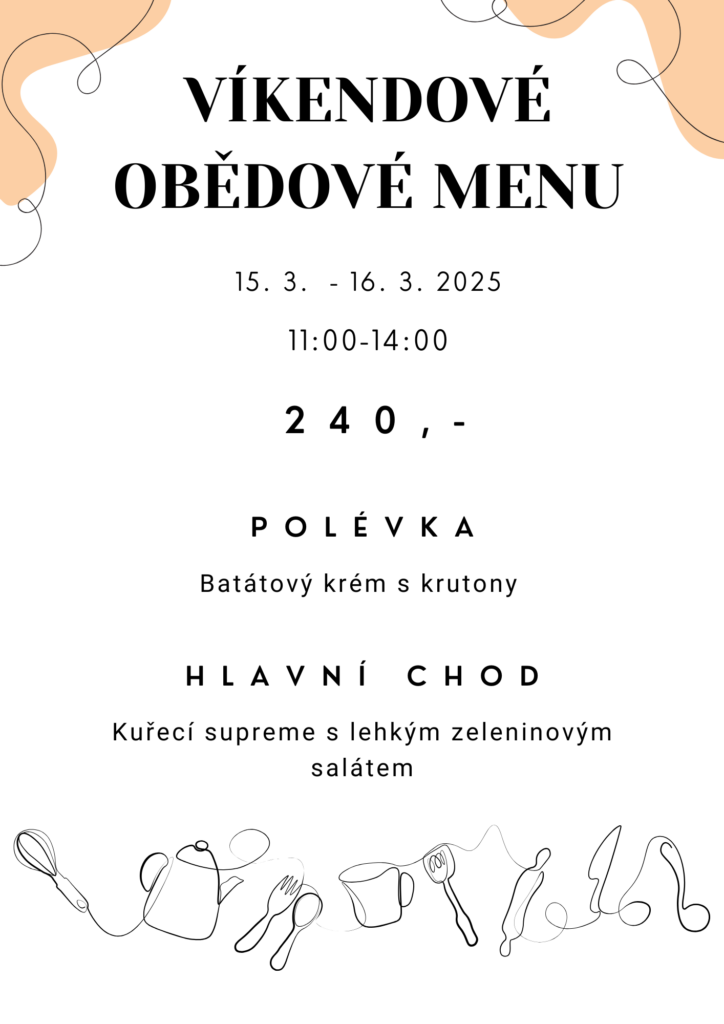 VÍKENDOVÉ OBĚDOVÉ MENU

15. 3. - 16. 3. 2025

11:00-14:00

240,-

POLÉVKA

Batátový krém s krutony

HLAVNÍ CHOD

Kuřecí supreme s lehkým zeleninovým salátem